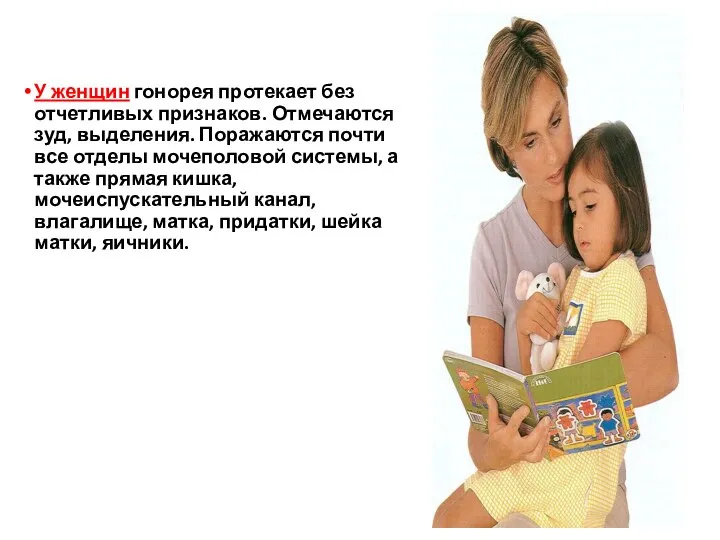 • У женщин гонорея протекает без отчетливых признаков. Отмечаются зуд, выделения. Поражаются почти все отделы мочеполовой системы, а также прямая кишка, мочеиспускательный канал, влагалище, матка, придатки, шейка матки, яичники.